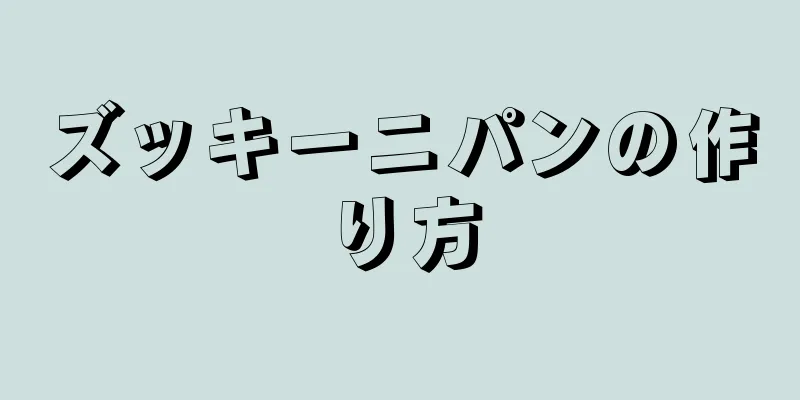 ズッキーニパンの作り方